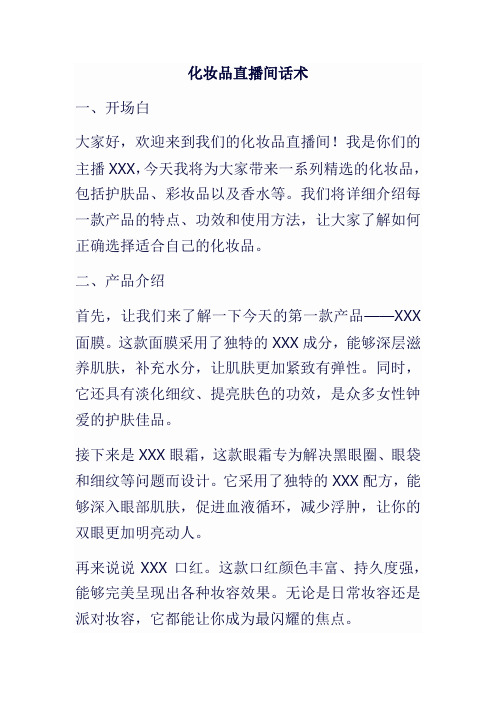 化妆品直播间话术

一、开场白

大家好，欢迎来到我们的化妆品直播间！我是你们的主播 XXX，今天我将为大家带来一系列精选的化妆品，包括护肤品、彩妆品以及香水等。我们将详细介绍每一款产品的特点、功效和使用方法，让大家了解如何正确选择适合自己的化妆品。

二、产品介绍

首先，让我们来了解一下今天的第一款产品——XXX 面膜。这款面膜采用了独特的 XXX 成分，能够深层滋养肌肤，补充水分，让肌肤更加紧致有弹性。同时，它还具有淡化细纹、提亮肤色的功效，是众多女性钟爱的护肤佳品。

接下来是 XXX 眼霜，这款眼霜专为解决黑眼圈、眼袋和细纹等问题而设计。它采用了独特的 XXX 配方，能够深入眼部肌肤，促进血液循环，减少浮肿，让你的双眼更加明亮动人。

再来说说 XXX 口红。这款口红颜色丰富、持久度强，能够完美呈现出各种妆容效果。无论是日常妆容还是派对妆容，它都能让你成为最闪耀的焦点。